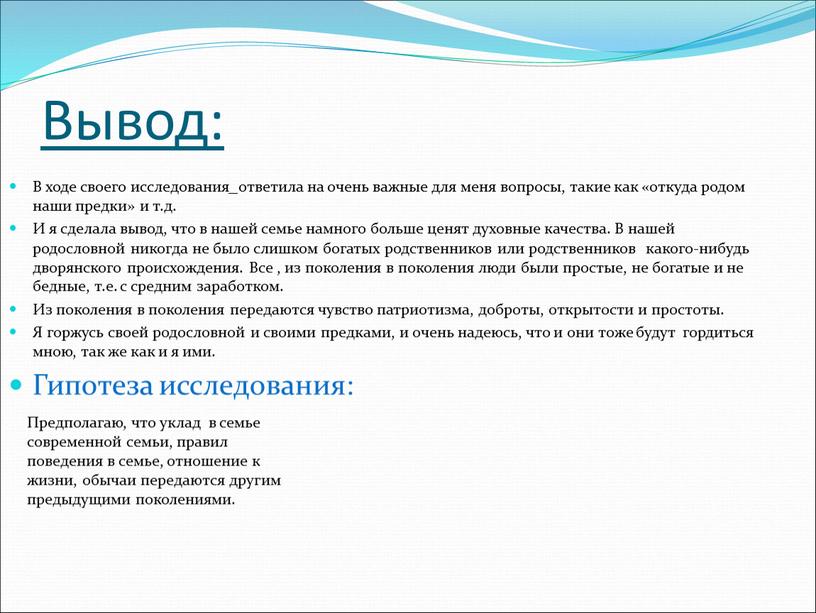 Вывод:

В ходе своего исследования_ответила на очень важные для меня вопросы, такие как «откуда родом наши предки» и т.д.

И я сделала вывод, что в нашей семье намного больше ценят духовные качества. В нашей родословной никогда не было слишком богатых родственников или родственников какого-нибудь дворянского происхождения. Все , из поколения в поколения люди были простые, не богатые и не бедные, т.е. с средним заработком.

Из поколения в поколения передаются чувство патриотизма, доброты, открытости и простоты.

Я горжусь своей родословной и своими предками, и очень надеюсь, что и они тоже будут гордиться мною, так же как и я ими.

Гипотеза исследования:

Предполагаю, что уклад в семье современной семьи, правил поведения в семье, отношение к жизни, обычаи передаются другим предыдущими поколениями.